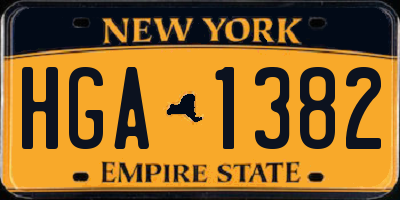 NEW YORK

HGA 1382

EMPIRE STATE